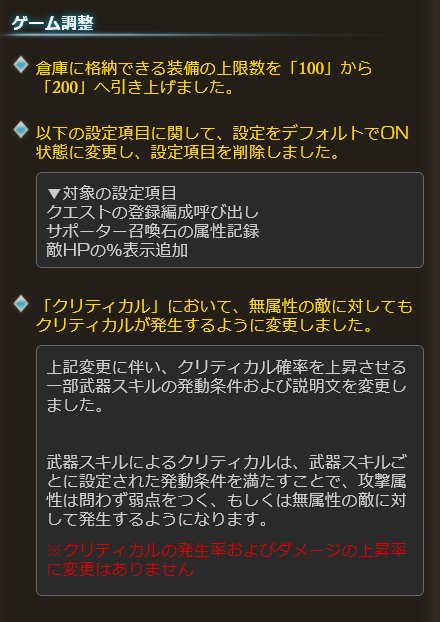 ゲーム調整

倉庫に格納できる装備の上限数を「100」から「200」へ引き上げました。

以下の設定項目に関して、設定をデフォルトでON状態に変更し、設定項目を削除しました。

▼対象の設定項目
クエストの登録編成呼び出し
サポーター召喚石の属性記録
敵HPの%表示追加

「クリティカル」において、無属性の敵に対してもクリティカルが発生するように変更しました。

上記変更に伴い、クリティカル確率を上昇させる一部武器スキルの発動条件および説明文を変更しました。

武器スキルによるクリティカルは、武器スキルごとに設定された発動条件を満たすことで、攻撃属性は問わず弱点をつく、もしくは無属性の敵に対して発生するようになります。

※クリティカルの発生率およびダメージの上昇率に変更はありません